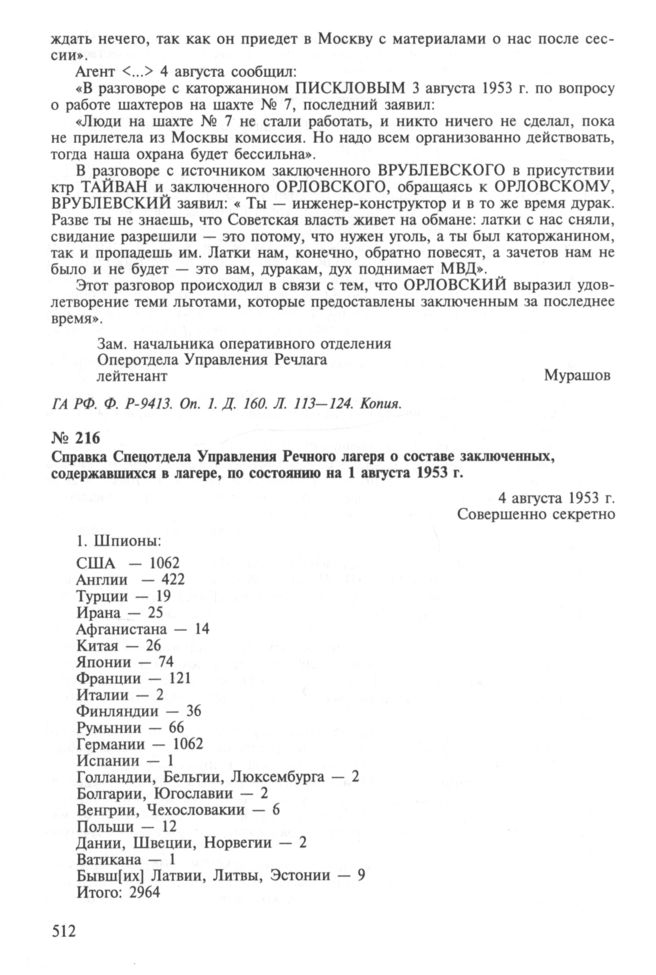 ждать нечего, так как он приедет в Москву с материалами о нас после сессии».

Агент <...> 4 августа сообщил:

«В разговоре с каторжанином ПИСКЛОВЫМ 3 августа 1953 г. по вопросу о работе шахтеров на шахте № 7, последний заявил:

«Люди на шахте № 7 не стали работать, и никто ничего не сделал, пока не прилетела из Москвы комиссия. Но надо всем организованно действовать, тогда наша охрана будет бессильна».

В разговоре с источником заключенного ВРУБЛЕВСКОГО в присутствии ктр ТАЙВАН и заключенного ОРЛОВСКОГО, обращаясь к ОРЛОВСКОМУ, ВРУБЛЕВСКИЙ заявил: « Ты — инженер-конструктор и в то же время дурак. Разве ты не знаешь, что Советская власть живет на обмане: латки с нас сняли, свидание разрешили — это потому, что нужен уголь, а ты был каторжанином, так и пропадешь им. Латки нам, конечно, обратно повесят, а зачетов нам не было и не будет — это вам, дуракам, дух поднимает МВД».

Этот разговор происходил в связи с тем, что ОРЛОВСКИЙ выразил удовлетворение теми льготами, которые предоставлены заключенным за последнее время».

Зам. начальника оперативного отделения
Оперотдела Управления Речлага
лейтенант Мурашов

ГА РФ. Ф. Р-9413. Оп. 1. Д. 160. Л. 113—124. Копия.

№ 216
Справка Спецотдела Управления Речного лагеря о составе заключенных, содержавшихся в лагере, по состоянию на 1 августа 1953 г.

4 августа 1953 г.
Совершенно секретно

1. Шпионы:
США — 1062
Англии — 422
Турции — 19
Ирана — 25
Афганистана — 14
Китая — 26
Японии — 74
Франции — 121
Италии — 2
Финляндии — 36
Румынии — 66
Германии — 1062
Испании — 1
Голландии, Бельгии, Люксембурга — 2
Болгарии, Югославии — 2
Венгрии, Чехословакии — 6
Польши — 12
Дании, Швеции, Норвегии — 2
Ватикана — 1
Бывш[их] Латвии, Литвы, Эстонии — 9
Итого: 2964

512